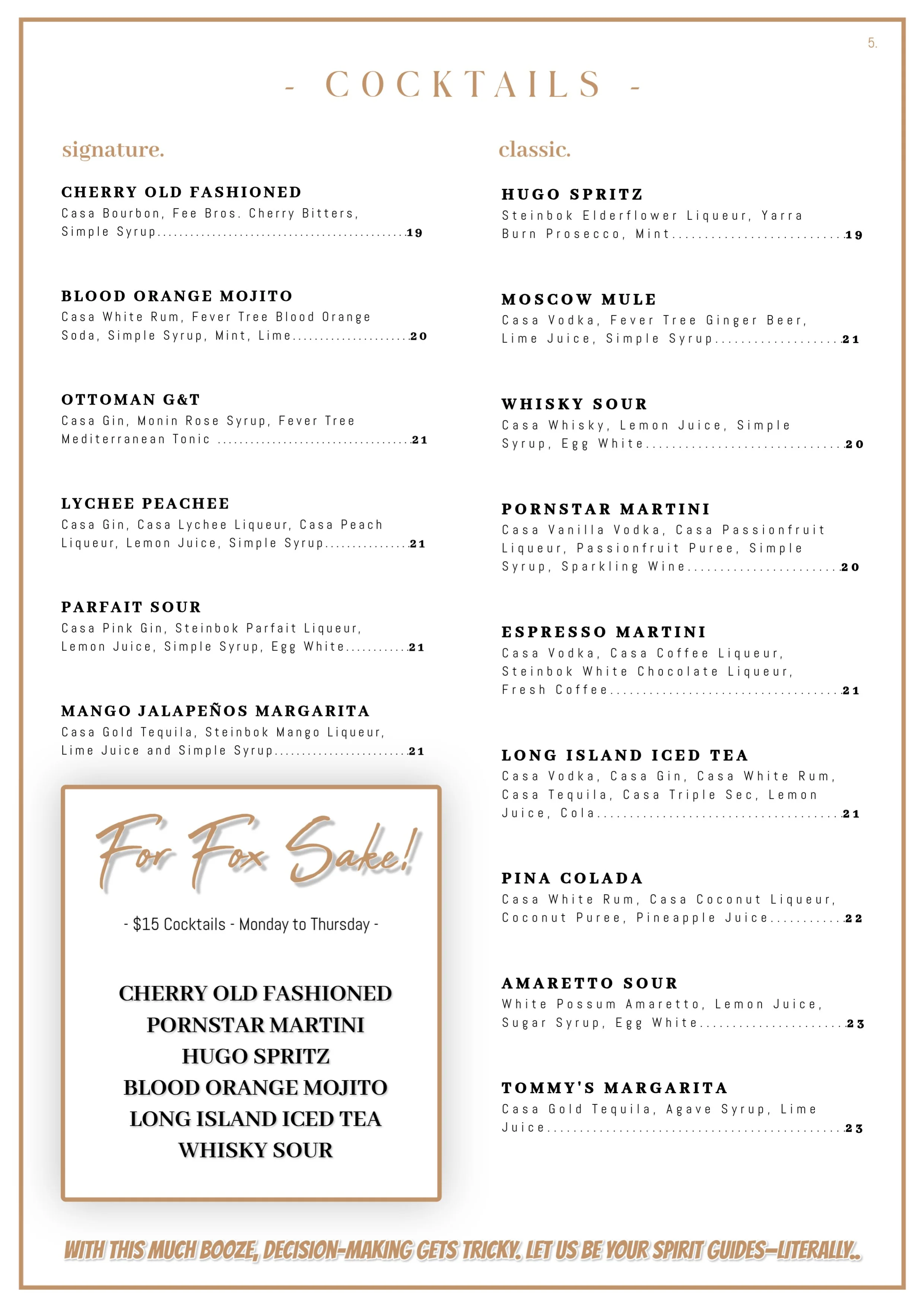 5.

- COCKTAILS -

signature.

CHERRY OLD FASHIONED
Casa Bourbon, Fee Bros. Cherry Bitters, Simple Syrup 19

BLOOD ORANGE MOJITO
Casa White Rum, Fever Tree Blood Orange Soda, Simple Syrup, Mint, Lime 20

OTTOMAN G&T
Casa Gin, Monin Rose Syrup, Fever Tree Mediterranean Tonic 21

LYCHEE PEACHEE
Casa Gin, Casa Lychee Liqueur, Casa Peach Liqueur, Lemon Juice, Simple Syrup 21

PARFAIT SOUR
Casa Pink Gin, Steinbok Parfait Liqueur, Lemon Juice, Simple Syrup, Egg White 21

MANGO JALAPEÑOS MARGARITA
Casa Gold Tequila, Steinbok Mango Liqueur, Lime Juice and Simple Syrup 21

For Fox Sake!

- $15 Cocktails - Monday to Thursday -

CHERRY OLD FASHIONED
PORNSTAR MARTINI
HUGO SPRITZ
BLOOD ORANGE MOJITO
LONG ISLAND ICED TEA
WHISKY SOUR

classic.

HUGO SPRITZ
Steinbok Elderflower Liqueur, Yarra Burn Prosecco, Mint 19

MOSCOW MULE
Casa Vodka, Fever Tree Ginger Beer, Lime Juice, Simple Syrup 21

WHISKY SOUR
Casa Whisky, Lemon Juice, Simple Syrup, Egg White 20

PORNSTAR MARTINI
Casa Vanilla Vodka, Casa Passionfruit Liqueur, Passionfruit Puree, Simple Syrup, Sparkling Wine 20

ESPRESSO MARTINI
Casa Vodka, Casa Coffee Liqueur, Steinbok White Chocolate Liqueur, Fresh Coffee 21

LONG ISLAND ICED TEA
Casa Vodka, Casa Gin, Casa White Rum, Casa Tequila, Casa Triple Sec, Lemon Juice, Cola 21

PINA COLADA
Casa White Rum, Casa Coconut Liqueur, Coconut Puree, Pineapple Juice 22

AMARETTO SOUR
White Possum Amaretto, Lemon Juice, Sugar Syrup, Egg White 23

TOMMY'S MARGARITA
Casa Gold Tequila, Agave Syrup, Lime Juice 23

WITH THIS MUCH BOOZE, DECISION-MAKING GETS TRICKY. LET US BE YOUR SPIRIT GUIDES—LITERALLY..